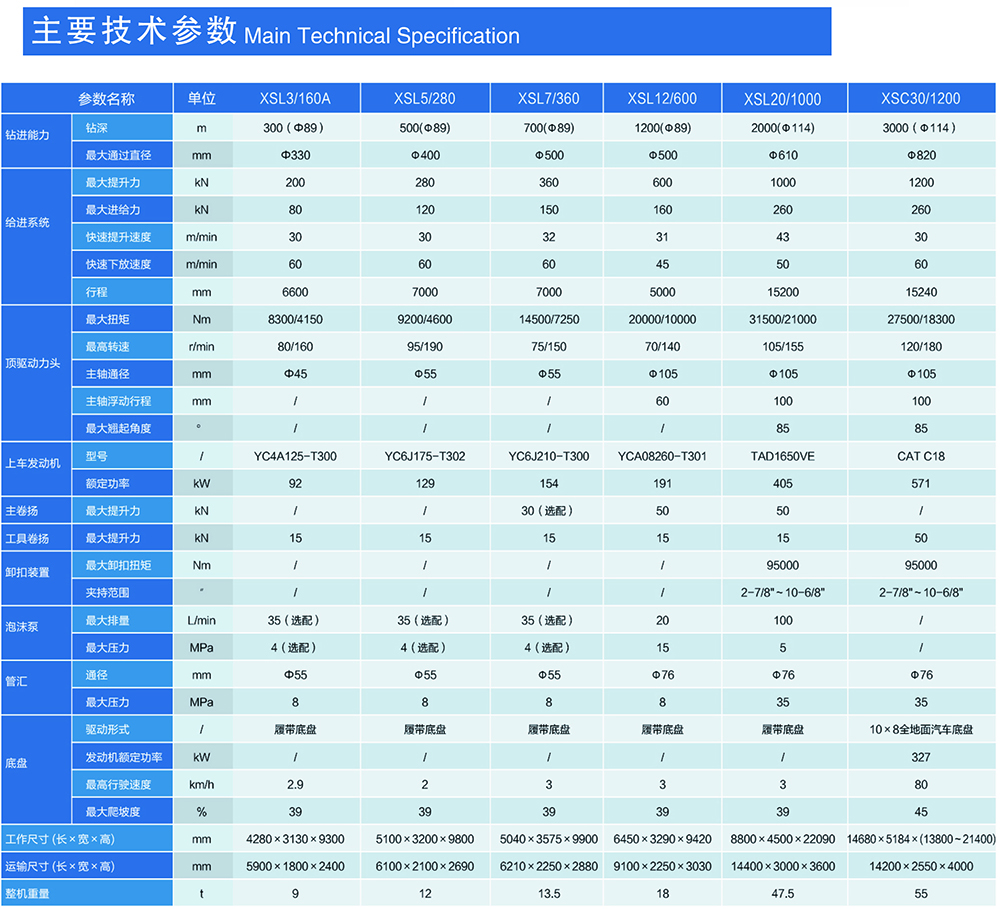 主要技术参数 Main Technical Specification

| 参数名称 | | 单位 | XSL3/160A | XSL5/280 | XSL7/360 | XSL12/600 | XSL20/1000 | XSC30/1200 |
|---|---|---|---|---|---|---|---|---|
| 钻进能力 | 钻深 | m | 300（Φ89） | 500(Φ89) | 700(Φ89) | 1200(Φ89) | 2000(Φ114) | 3000（Φ114） |
| | 最大通过直径 | mm | Φ330 | Φ400 | Φ500 | Φ500 | Φ610 | Φ820 |
| 给进系统 | 最大提升力 | kN | 200 | 280 | 360 | 600 | 1000 | 1200 |
| | 最大进给力 | kN | 80 | 120 | 150 | 160 | 260 | 260 |
| | 快速提升速度 | m/min | 30 | 30 | 32 | 31 | 43 | 30 |
| | 快速下放速度 | m/min | 60 | 60 | 60 | 45 | 50 | 60 |
| | 行程 | mm | 6600 | 7000 | 7000 | 5000 | 15200 | 15240 |
| 顶驱动力头 | 最大扭矩 | Nm | 8300/4150 | 9200/4600 | 14500/7250 | 20000/10000 | 31500/21000 | 27500/18300 |
| | 最高转速 | r/min | 80/160 | 95/190 | 75/150 | 70/140 | 105/155 | 120/180 |
| | 主轴通径 | mm | Φ45 | Φ55 | Φ55 | Φ105 | Φ105 | Φ105 |
| | 主轴浮动行程 | mm | / | / | / | 60 | 100 | 100 |
| | 最大翘起角度 | ° | / | / | / | / | 85 | 85 |
| 上车发动机 | 型号 | / | YC4A125-T300 | YC6J175-T302 | YC6J210-T300 | YCA08260-T301 | TAD1650VE | CAT C18 |
| | 额定功率 | kW | 92 | 129 | 154 | 191 | 405 | 571 |
| 主卷扬 | 最大提升力 | kN | / | / | 30（选配） | 50 | 50 | / |
| 工具卷扬 | 最大提升力 | kN | 15 | 15 | 15 | 15 | 15 | 50 |
| 卸扣装置 | 最大卸扣扭矩 | Nm | / | / | / | / | 95000 | 95000 |
| | 夹持范围 | ″ | / | / | / | / | 2-7/8"~10-6/8" | 2-7/8"~10-6/8" |
| 泡沫泵 | 最大排量 | L/min | 35（选配） | 35（选配） | 35（选配） | 20 | 100 | / |
| | 最大压力 | MPa | 4（选配） | 4（选配） | 4（选配） | 15 | 5 | / |
| 管汇 | 通径 | mm | Φ55 | Φ55 | Φ55 | Φ76 | Φ76 | Φ76 |
| | 最大压力 | MPa | 8 | 8 | 8 | 8 | 35 | 35 |
| 底盘 | 驱动形式 | / | 履带底盘 | 履带底盘 | 履带底盘 | 履带底盘 | 履带底盘 | 10×8全地面汽车底盘 |
| | 发动机额定功率 | kW | / | / | / | / | / | 327 |
| | 最高行驶速度 | km/h | 2.9 | 2 | 3 | 3 | 3 | 80 |
| | 最大爬坡度 | % | 39 | 39 | 39 | 39 | 39 | 45 |
| 工作尺寸（长×宽×高） | | mm | 4280×3130×9300 | 5100×3200×9800 | 5040×3575×9900 | 6450×3290×9420 | 8800×4500×22090 | 14680×5184×(13800~21400) |
| 运输尺寸（长×宽×高） | | mm | 5900×1800×2400 | 6100×2100×2690 | 6210×2250×2880 | 9100×2250×3030 | 14400×3000×3600 | 14200×2550×4000 |
| 整机重量 | | t | 9 | 12 | 13.5 | 18 | 47.5 | 55 |